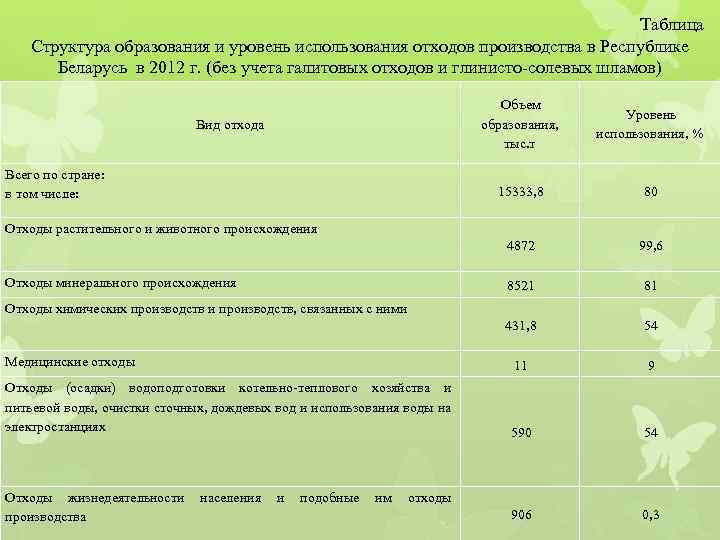 Таблица

Структура образования и уровень использования отходов производства в Республике Беларусь в 2012 г. (без учета галитовых отходов и глинисто-солевых шламов)

| Вид отхода | Объем образования, тыс.т | Уровень использования, % |
|---|---|---|
| Всего по стране: в том числе: | 15333,8 | 80 |
| Отходы растительного и животного происхождения | 4872 | 99,6 |
| Отходы минерального происхождения | 8521 | 81 |
| Отходы химических производств и производств, связанных с ними | 431,8 | 54 |
| Медицинские отходы | 11 | 9 |
| Отходы (осадки) водоподготовки котельно-теплового хозяйства и питьевой воды, очистки сточных, дождевых вод и использования воды на электростанциях | 590 | 54 |
| Отходы жизнедеятельности населения и подобные им отходы производства | 906 | 0,3 |